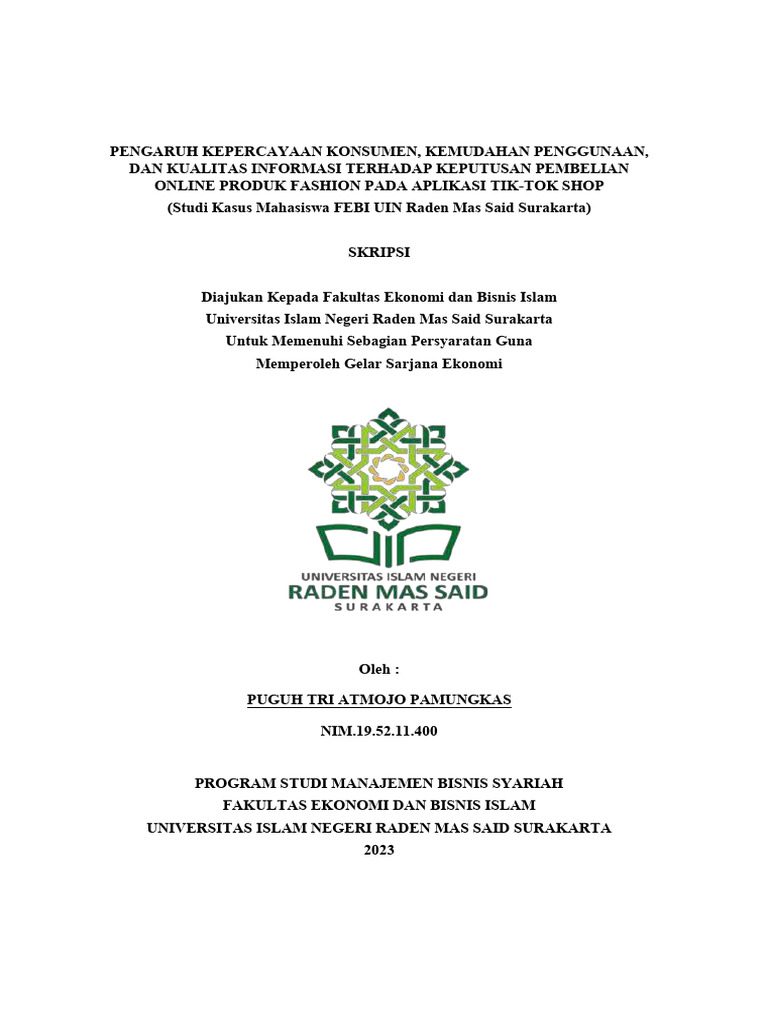 PENGARUH KEPERCAYAAN KONSUMEN, KEMUDAHAN PENGGUNAAN, DAN KUALITAS INFORMASI TERHADAP KEPUTUSAN PEMBELIAN ONLINE PRODUK FASHION PADA APLIKASI TIK-TOK SHOP
(Studi Kasus Mahasiswa FEBI UIN Raden Mas Said Surakarta)

SKRIPSI

Diajukan Kepada Fakultas Ekonomi dan Bisnis Islam
Universitas Islam Negeri Raden Mas Said Surakarta
Untuk Memenuhi Sebagian Persyaratan Guna
Memperoleh Gelar Sarjana Ekonomi

UNIVERSITAS ISLAM NEGERI
RADEN MAS SAID
SURAKARTA

Oleh :

PUGUH TRI ATMOJO PAMUNGKAS

NIM.19.52.11.400

PROGRAM STUDI MANAJEMEN BISNIS SYARIAH
FAKULTAS EKONOMI DAN BISNIS ISLAM
UNIVERSITAS ISLAM NEGERI RADEN MAS SAID SURAKARTA
2023